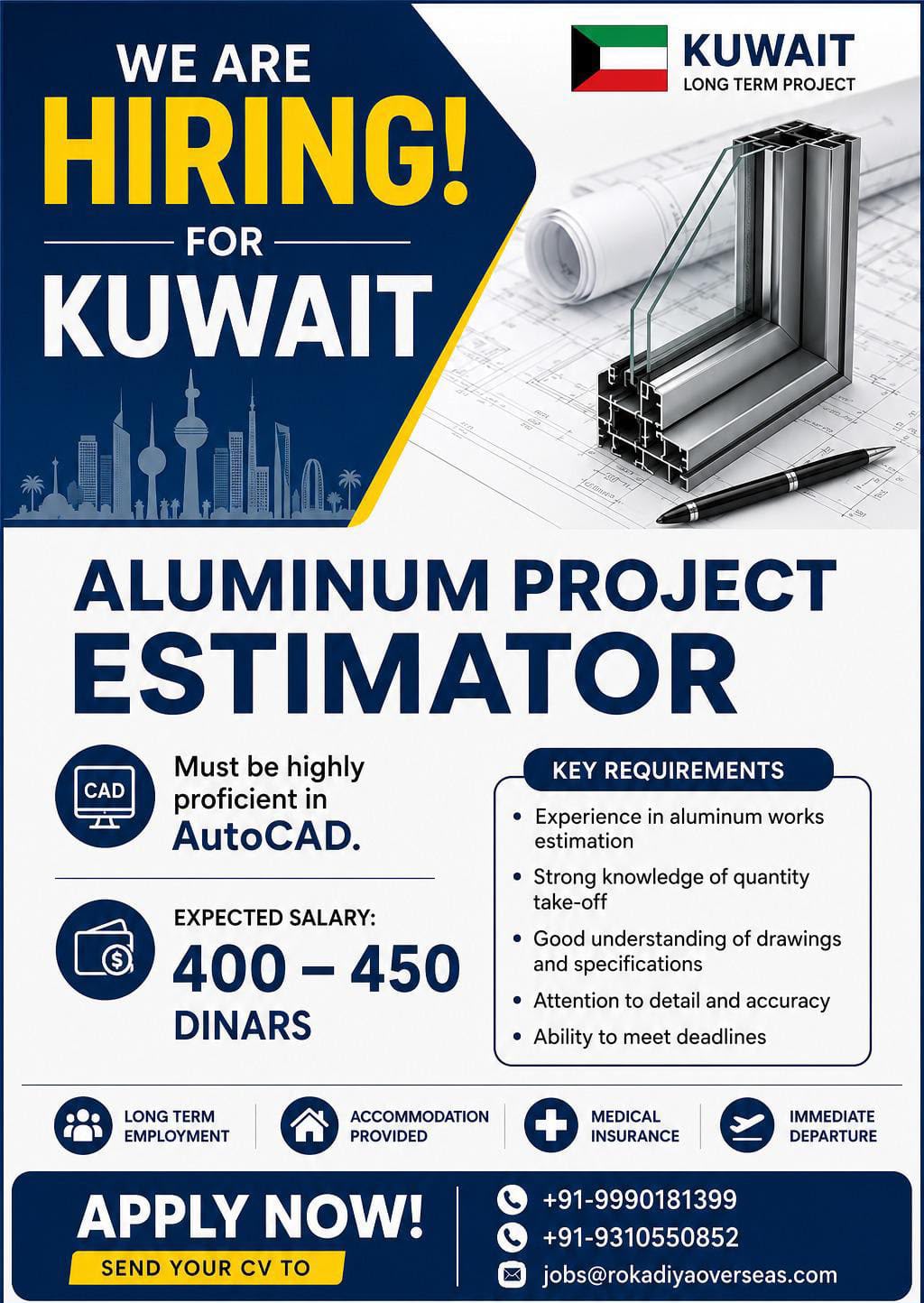 WE ARE
HIRING!
FOR
KUWAIT

KUWAIT
LONG TERM PROJECT

ALUMINUM PROJECT
ESTIMATOR

CAD

Must be highly proficient in AutoCAD.

EXPECTED SALARY:
400 – 450
DINARS

KEY REQUIREMENTS

• Experience in aluminum works estimation
• Strong knowledge of quantity take-off
• Good understanding of drawings and specifications
• Attention to detail and accuracy
• Ability to meet deadlines

LONG TERM EMPLOYMENT
ACCOMMODATION PROVIDED
MEDICAL INSURANCE
IMMEDIATE DEPARTURE

APPLY NOW!
SEND YOUR CV TO

+91-9990181399
+91-9310550852
jobs@rokadiyaoverseas.com